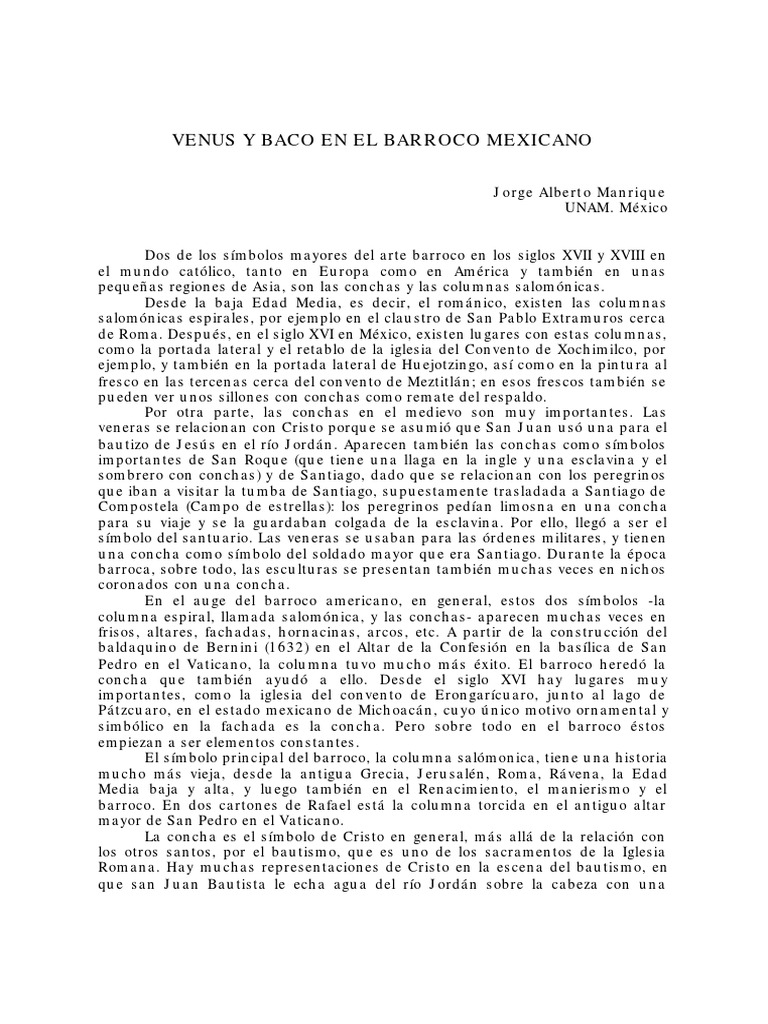 VENUS Y BACO EN EL BARROCO MEXICANO

Jorge Alberto Manrique
UNAM. México

Dos de los símbolos mayores del arte barroco en los siglos XVII y XVIII en el mundo católico, tanto en Europa como en América y también en unas pequeñas regiones de Asia, son las conchas y las columnas salomónicas.

Desde la baja Edad Media, es decir, el románico, existen las columnas salomónicas espirales, por ejemplo en el claustro de San Pablo Extramuros cerca de Roma. Después, en el siglo XVI en México, existen lugares con estas columnas, como la portada lateral y el retablo de la iglesia del Convento de Xochimilco, por ejemplo, y también en la portada lateral de Huejotzingo, así como en la pintura al fresco en las tercenas cerca del convento de Meztitlán; en esos frescos también se pueden ver unos sillones con conchas como remate del respaldo.

Por otra parte, las conchas en el medievo son muy importantes. Las veneras se relacionan con Cristo porque se asumió que San Juan usó una para el bautizo de Jesús en el río Jordán. Aparecen también las conchas como símbolos importantes de San Roque (que tiene una llaga en la ingle y una esclavina y el sombrero con conchas) y de Santiago, dado que se relacionan con los peregrinos que iban a visitar la tumba de Santiago, supuestamente trasladada a Santiago de Compostela (Campo de estrellas): los peregrinos pedían limosna en una concha para su viaje y se la guardaban colgada de la esclavina. Por ello, llegó a ser el símbolo del santuario. Las veneras se usaban para las órdenes militares, y tienen una concha como símbolo del soldado mayor que era Santiago. Durante la época barroca, sobre todo, las esculturas se presentan también muchas veces en nichos coronados con una concha.

En el auge del barroco americano, en general, estos dos símbolos -la columna espiral, llamada salomónica, y las conchas- aparecen muchas veces en frisos, altares, fachadas, hornacinas, arcos, etc. A partir de la construcción del baldaquino de Bernini (1632) en el Altar de la Confesión en la basílica de San Pedro en el Vaticano, la columna tuvo mucho más éxito. El barroco heredó la concha que también ayudó a ello. Desde el siglo XVI hay lugares muy importantes, como la iglesia del convento de Erongarícuaro, junto al lago de Pátzcuaro, en el estado mexicano de Michoacán, cuyo único motivo ornamental y simbólico en la fachada es la concha. Pero sobre todo en el barroco éstos empiezan a ser elementos constantes.

El símbolo principal del barroco, la columna salómonica, tiene una historia mucho más vieja, desde la antigua Grecia, Jerusalén, Roma, Rávena, la Edad Media baja y alta, y luego también en el Renacimiento, el manierismo y el barroco. En dos cartones de Rafael está la columna torcida en el antiguo altar mayor de San Pedro en el Vaticano.

La concha es el símbolo de Cristo en general, más allá de la relación con los otros santos, por el bautismo, que es uno de los sacramentos de la Iglesia Romana. Hay muchas representaciones de Cristo en la escena del bautismo, en que san Juan Bautista le echa agua del río Jordán sobre la cabeza con una